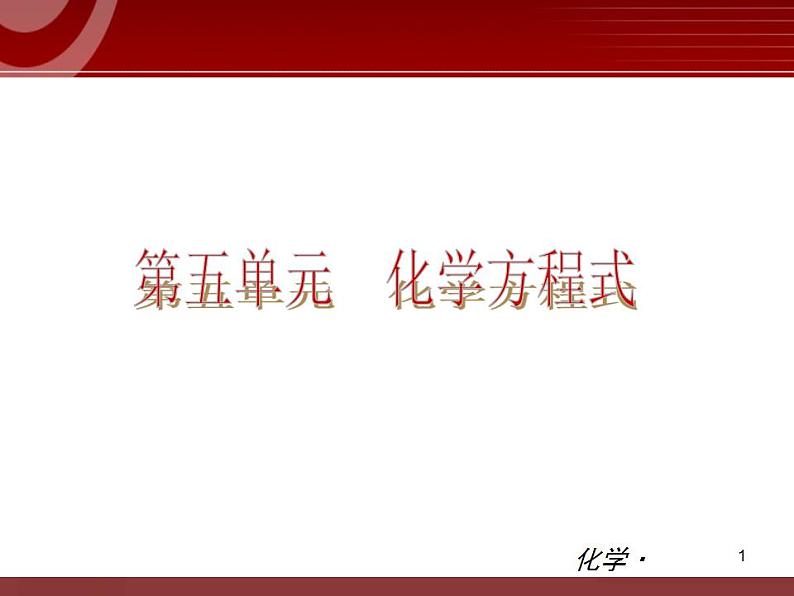 第五单元　化学方程式

化学·

1